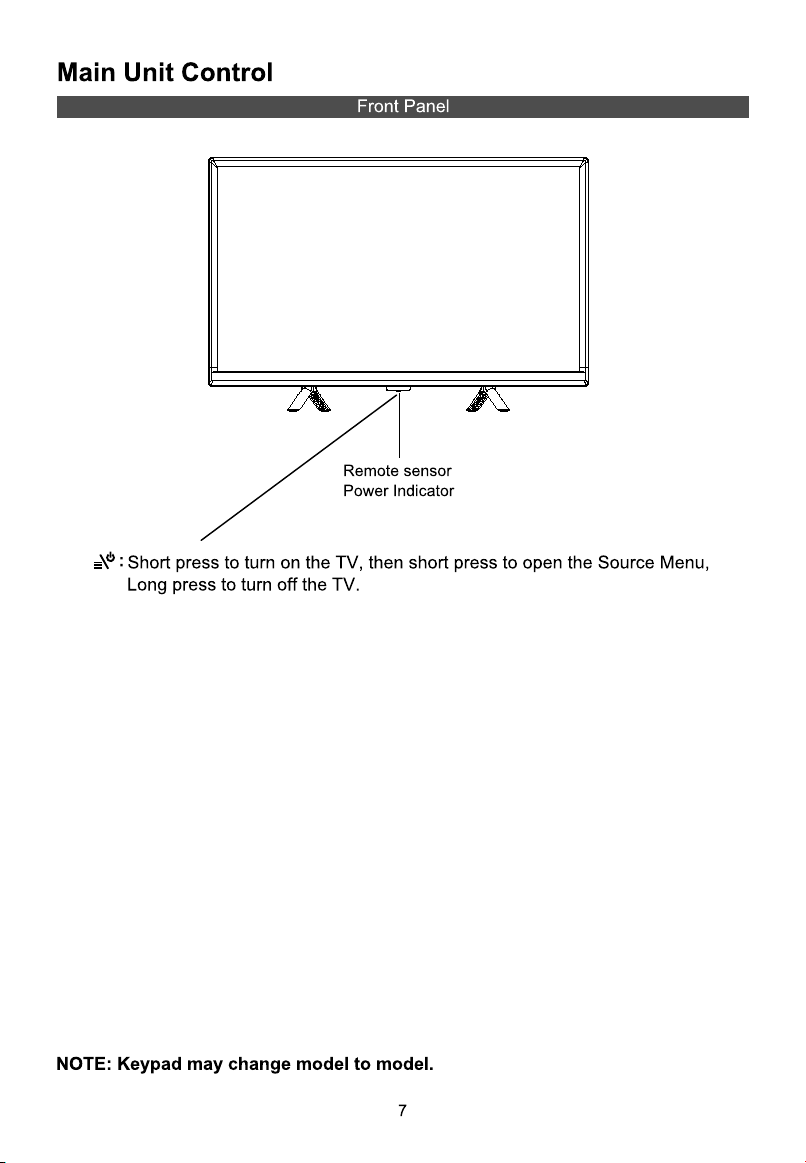 Main Unit Control

Front Panel

Remote sensor
Power Indicator

: Short press to turn on the TV, then short press to open the Source Menu, Long press to turn off the TV.

NOTE: Keypad may change model to model.

7